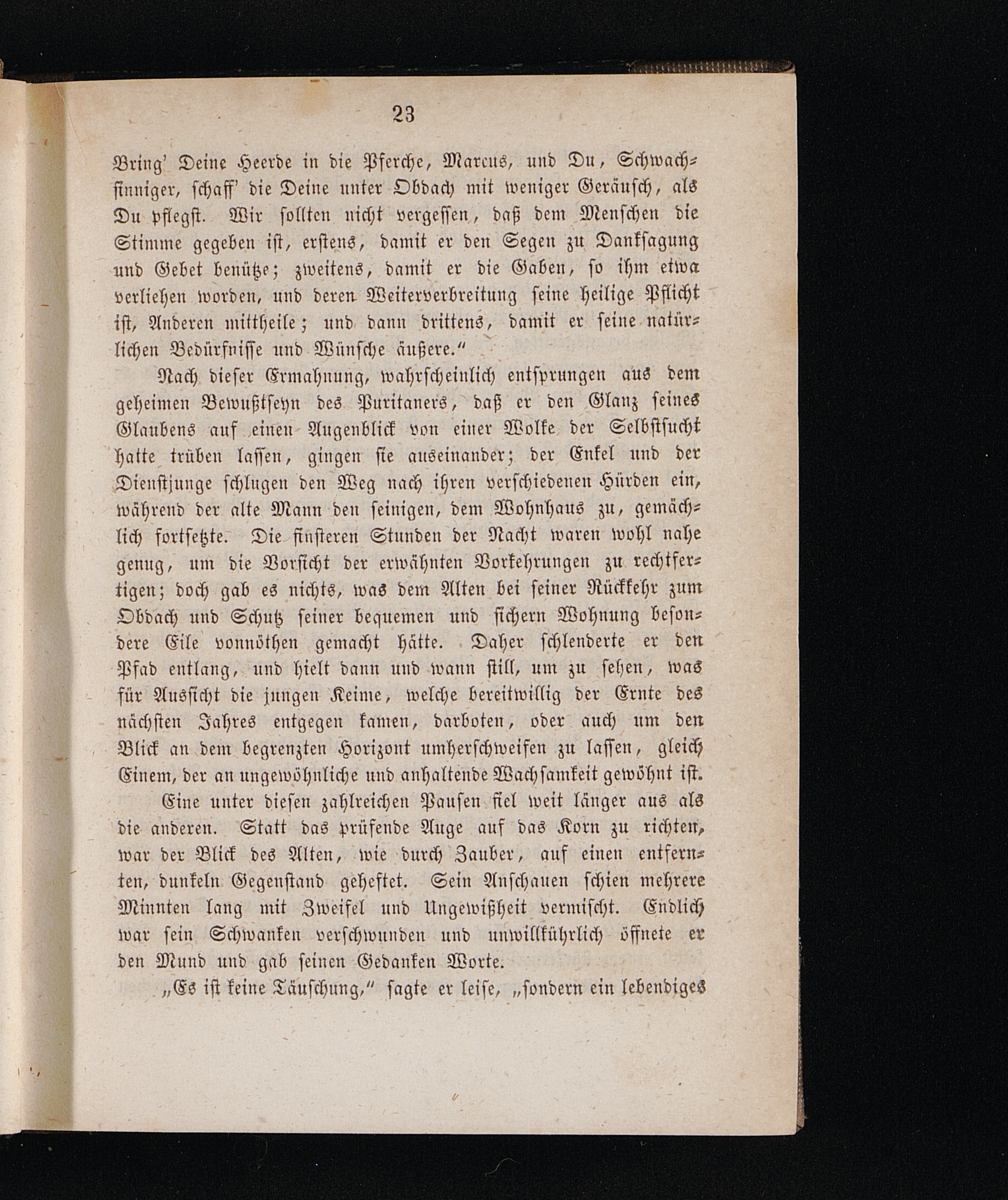 23

Bring' Deine Heerde in die Pferche, Marcus, und Du, Schwachsinniger, schaff' die Deine unter Obdach mit weniger Geräusch, als Du pflegst. Wir sollten nicht vergessen, daß dem Menschen die Stimme gegeben ist, erstens, damit er den Segen zu Danksagung und Gebet benütze; zweitens, damit er die Gaben, so ihm etwa verliehen worden, und deren Weiterverbreitung seine heilige Pflicht ist, Anderen mittheile; und dann drittens, damit er seine natürlichen Bedürfnisse und Wünsche äußere."

Nach dieser Ermahnung, wahrscheinlich entsprungen aus dem geheimen Bewußtseyn des Puritaners, daß er den Glanz seines Glaubens auf einen Augenblick von einer Wolke der Selbstsucht hatte trüben lassen, gingen sie auseinander; der Enkel und der Dienstjunge schlugen den Weg nach ihren verschiedenen Hürden ein, während der alte Mann den seinigen, dem Wohnhaus zu, gemächlich fortsetzte. Die finsteren Stunden der Nacht waren wohl nahe genug, um die Vorsicht der erwähnten Vorkehrungen zu rechtfertigen; doch gab es nichts, was dem Alten bei seiner Rückkehr zum Obdach und Schutz seiner bequemen und sichern Wohnung besondere Eile vonnöthen gemacht hätte. Daher schlenderte er den Pfad entlang, und hielt dann und wann still, um zu sehen, was für Aussicht die jungen Keime, welche bereitwillig der Ernte des nächsten Jahres entgegen kamen, darboten, oder auch um den Blick an dem begrenzten Horizont umherschweifen zu lassen, gleich Einem, der an ungewöhnliche und anhaltende Wachsamkeit gewöhnt ist.

Eine unter diesen zahlreichen Pausen fiel weit länger aus als die anderen. Statt das prüfende Auge auf das Korn zu richten, war der Blick des Alten, wie durch Zauber, auf einen entfernten, dunkeln Gegenstand geheftet. Sein Anschauen schien mehrere Minuten lang mit Zweifel und Ungewißheit vermischt. Endlich war sein Schwanken verschwunden und unwillkührlich öffnete er den Mund und gab seinen Gedanken Worte.

„Es ist keine Täuschung," sagte er leise, „sondern ein lebendiges